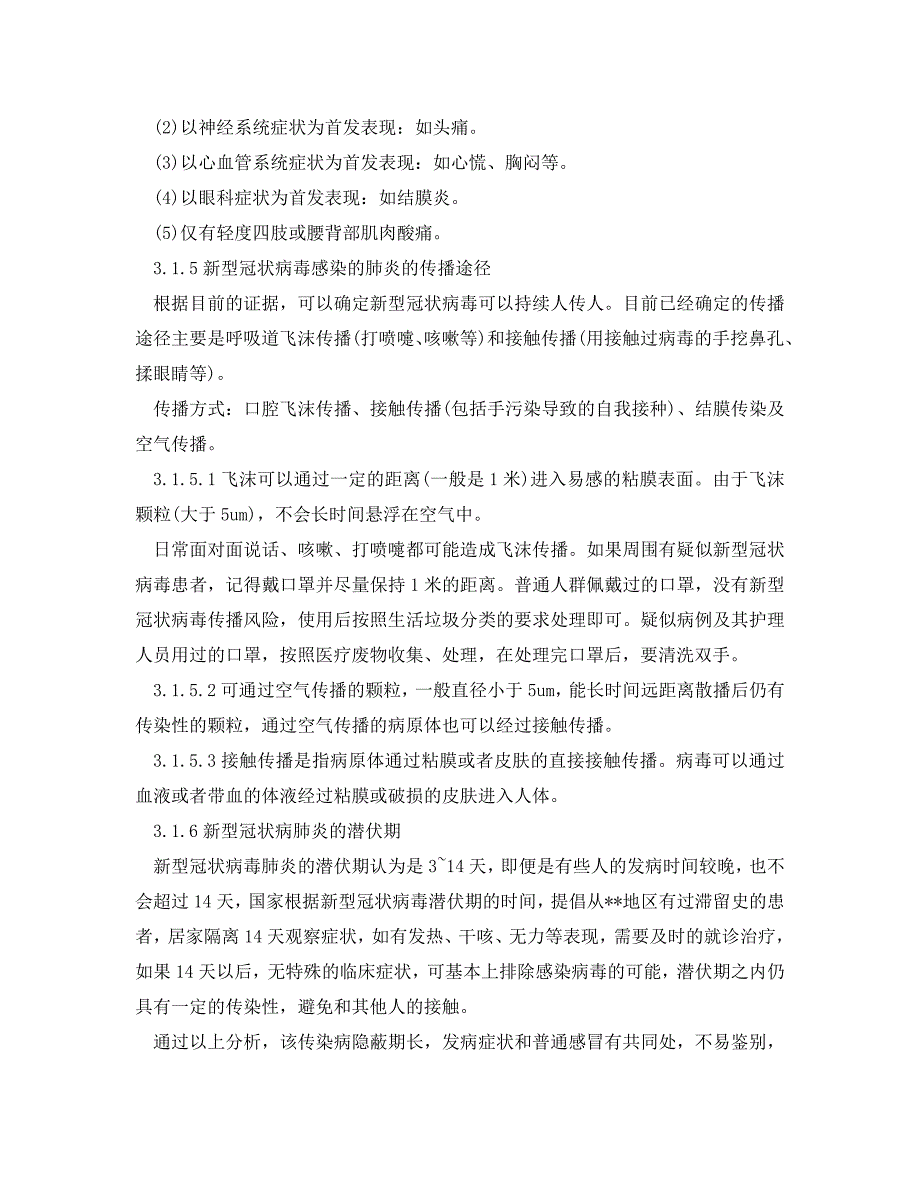 (2)以神经系统症状为首发表现：如头痛。

(3)以心血管系统症状为首发表现：如心慌、胸闷等。

(4)以眼科症状为首发表现：如结膜炎。

(5)仅有轻度四肢或腰背部肌肉酸痛。

3.1.5 新型冠状病毒感染的肺炎的传播途径

根据目前的证据，可以确定新型冠状病毒可以持续人传人。目前已经确定的传播途径主要是呼吸道飞沫传播(打喷嚏、咳嗽等)和接触传播(用接触过病毒的手挖鼻孔、揉眼睛等)。

传播方式：口腔飞沫传播、接触传播(包括手污染导致的自我接种)、结膜传染及空气传播。

3.1.5.1 飞沫可以通过一定的距离(一般是 1 米)进入易感的粘膜表面。由于飞沫颗粒(大于 5um)，不会长时间悬浮在空气中。

日常面对面说话、咳嗽、打喷嚏都可能造成飞沫传播。如果周围有疑似新型冠状病毒患者，记得戴口罩并尽量保持 1 米的距离。普通人群佩戴过的口罩，没有新型冠状病毒传播风险，使用后按照生活垃圾分类的要求处理即可。疑似病例及其护理人员用过的口罩，按照医疗废物收集、处理，在处理完口罩后，要清洗双手。

3.1.5.2 可通过空气传播的颗粒，一般直径小于 5um，能长时间远距离散播后仍有传染性的颗粒，通过空气传播的病原体也可以经过接触传播。

3.1.5.3 接触传播是指病原体通过粘膜或者皮肤的直接接触传播。病毒可以通过血液或者带血的体液经过粘膜或破损的皮肤进入人体。

3.1.6 新型冠状病肺炎的潜伏期

新型冠状病毒肺炎的潜伏期认为是 3~14 天，即便是有些人的发病时间较晚，也不会超过 14 天，国家根据新型冠状病毒潜伏期的时间，提倡从**地区有过滞留史的患者，居家隔离 14 天观察症状，如有发热、干咳、无力等表现，需要及时的就诊治疗，如果 14 天以后，无特殊的临床症状，可基本上排除感染病毒的可能，潜伏期之内仍具有一定的传染性，避免和其他人的接触。

通过以上分析，该传染病隐蔽期长，发病症状和普通感冒有共同处，不易鉴别，